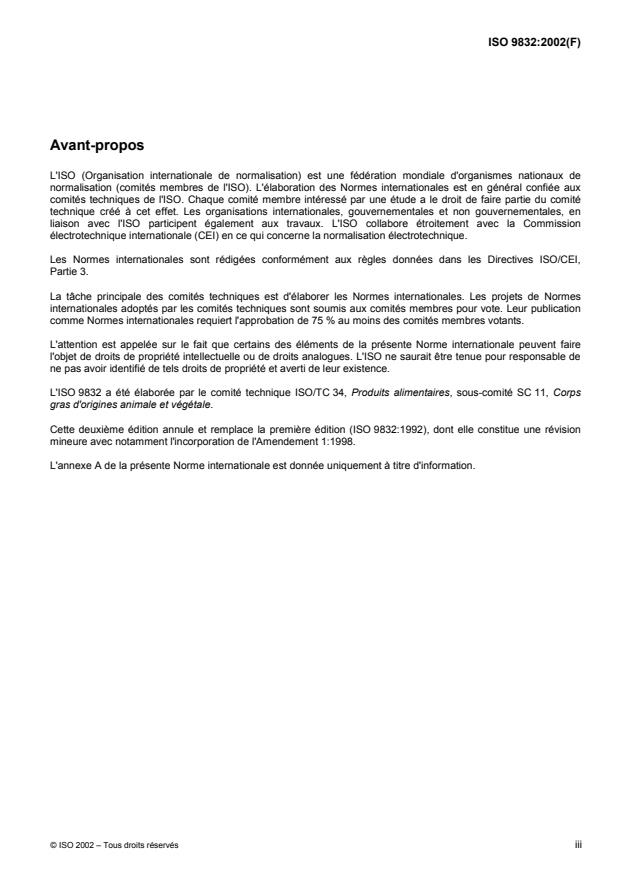 ISO 9832:2002(F)

Avant-propos

L'ISO (Organisation internationale de normalisation) est une fédération mondiale d'organismes nationaux de normalisation (comités membres de l'ISO). L'élaboration des Normes internationales est en général confiée aux comités techniques de l'ISO. Chaque comité membre intéressé par une étude a le droit de faire partie du comité technique créé à cet effet. Les organisations internationales, gouvernementales et non gouvernementales, en liaison avec l'ISO participent également aux travaux. L'ISO collabore étroitement avec la Commission électrotechnique internationale (CEI) en ce qui concerne la normalisation électrotechnique.

Les Normes internationales sont rédigées conformément aux règles données dans les Directives ISO/CEI, Partie 3.

La tâche principale des comités techniques est d'élaborer les Normes internationales. Les projets de Normes internationales adoptés par les comités techniques sont soumis aux comités membres pour vote. Leur publication comme Normes internationales requiert l'approbation de 75 % au moins des comités membres votants.

L'attention est appelée sur le fait que certains des éléments de la présente Norme internationale peuvent faire l'objet de droits de propriété intellectuelle ou de droits analogues. L'ISO ne saurait être tenue pour responsable de ne pas avoir identifié de tels droits de propriété et averti de leur existence.

L'ISO 9832 a été élaborée par le comité technique ISO/TC 34, Produits alimentaires, sous-comité SC 11, Corps gras d'origines animale et végétale.

Cette deuxième édition annule et remplace la première édition (ISO 9832:1992), dont elle constitue une révision mineure avec notamment l'incorporation de l'Amendement 1:1998.

L'annexe A de la présente Norme internationale est donnée uniquement à titre d'information.

© ISO 2002 – Tous droits réservés

iii